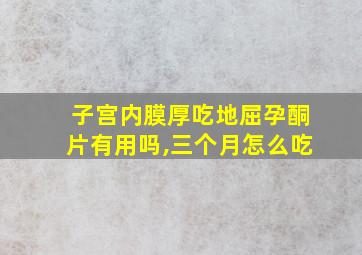 子宫内膜厚吃地屈孕酮片有用吗,三个月怎么吃